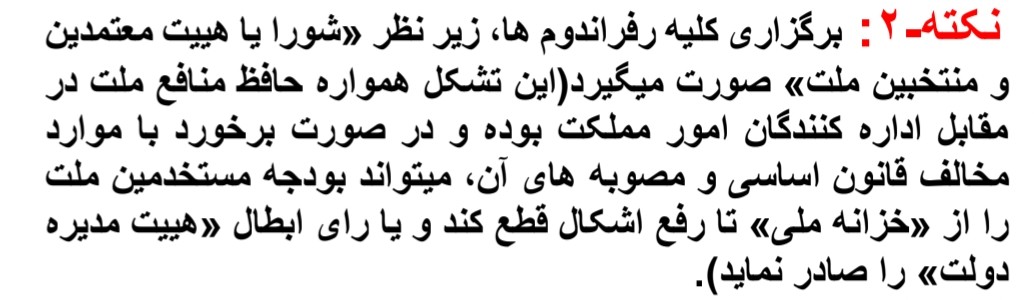 نکته-۲: برگزاری کلیه رفراندوم ها، زیر نظر «شورا یا هییت معتمدین و منتخبین ملت» صورت میگیرد(این تشکل همواره حافظ منافع ملت در مقابل اداره کنندگان امور مملکت بوده و در صورت برخورد با موارد مخالف قانون اساسی و مصوبه های آن، میتواند بودجه مستخدمین ملت را از «خزانه ملی» تا رفع اشکال قطع کند و یا رای ابطال «هییت مدیره دولت» را صادر نماید).